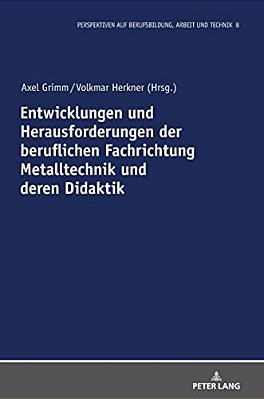 PERSPEKTIVEN AUF BERUFSBILDUNG, ARBEIT UND TECHNIK 8

Axel Grimm / Volkmar Herkner (Hrsg.)

Entwicklungen und Herausforderungen der beruflichen Fachrichtung Metalltechnik und deren Didaktik

PETER LANG